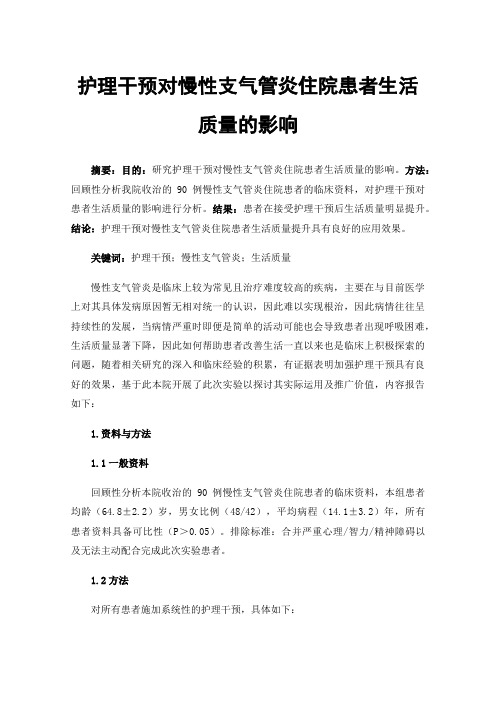 护理干预对慢性支气管炎住院患者生活质量的影响

摘要：目的：研究护理干预对慢性支气管炎住院患者生活质量的影响。方法：回顾性分析我院收治的 90 例慢性支气管炎住院患者的临床资料，对护理干预对患者生活质量的影响进行分析。结果：患者在接受护理干预后生活质量明显提升。结论：护理干预对慢性支气管炎住院患者生活质量提升具有良好的应用效果。

关键词：护理干预；慢性支气管炎；生活质量

慢性支气管炎是临床上较为常见且治疗难度较高的疾病，主要在与目前医学上对其具体发病原因暂无相对统一的认识，因此难以实现根治，因此病情往往呈持续性的发展，当病情严重时即便是简单的活动可能也会导致患者出现呼吸困难，生活质量显著下降，因此如何帮助患者改善生活一直以来也是临床上积极探索的问题，随着相关研究的深入和临床经验的积累，有证据表明加强护理干预具有良好的效果，基于此本院开展了此次实验以探讨其实际运用及推广价值，内容报告如下：

1.资料与方法

1.1 一般资料

回顾性分析本院收治的 90 例慢性支气管炎住院患者的临床资料，本组患者均龄（64.8±2.2）岁，男女比例（48/42），平均病程（14.1±3.2）年，所有患者资料具备可比性（P＞0.05）。排除标准：合并严重心理/智力/精神障碍以及无法主动配合完成此次实验患者。

1.2 方法

对所有患者施加系统性的护理干预，具体如下：